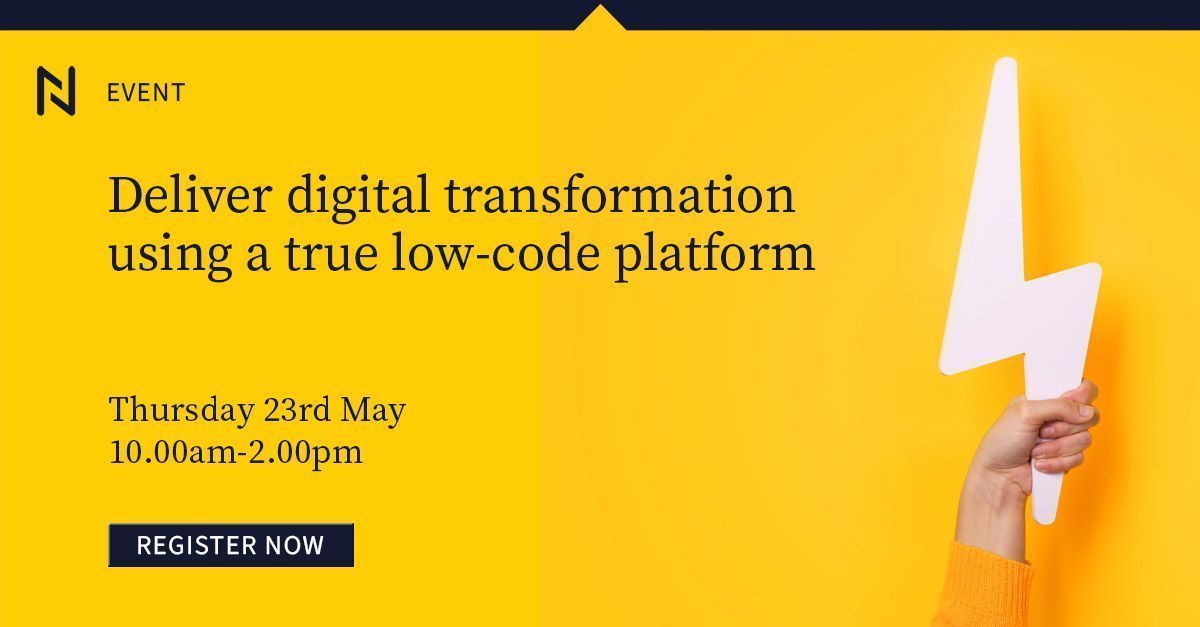 EVENT

Deliver digital transformation using a true low-code platform

Thursday 23rd May
10.00am-2.00pm

REGISTER NOW